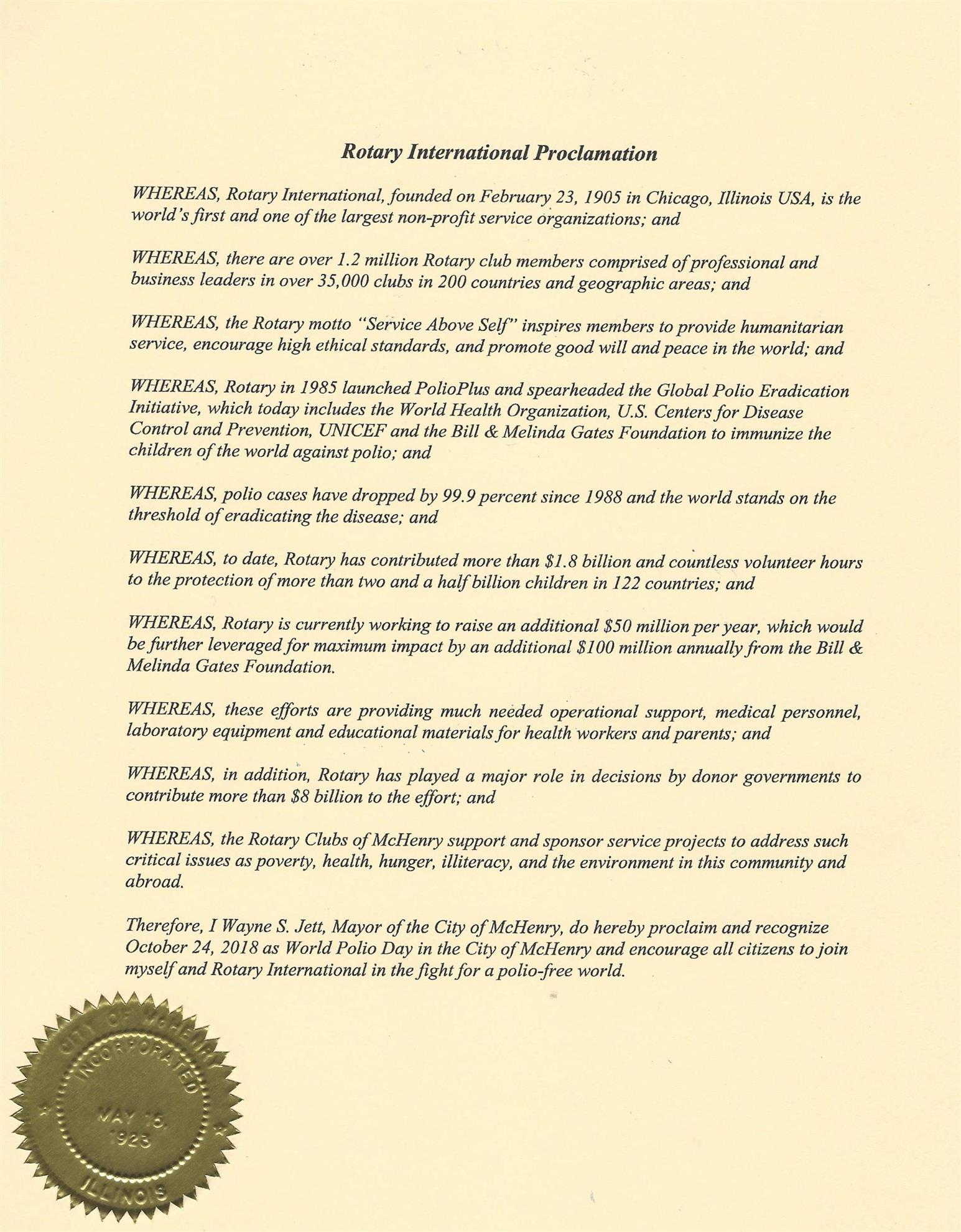 Rotary International Proclamation

WHEREAS, Rotary International, founded on February 23, 1905 in Chicago, Illinois USA, is the world's first and one of the largest non-profit service organizations; and

WHEREAS, there are over 1.2 million Rotary club members comprised of professional and business leaders in over 35,000 clubs in 200 countries and geographic areas; and

WHEREAS, the Rotary motto "Service Above Self" inspires members to provide humanitarian service, encourage high ethical standards, and promote good will and peace in the world; and

WHEREAS, Rotary in 1985 launched PolioPlus and spearheaded the Global Polio Eradication Initiative, which today includes the World Health Organization, U.S. Centers for Disease Control and Prevention, UNICEF and the Bill & Melinda Gates Foundation to immunize the children of the world against polio; and

WHEREAS, polio cases have dropped by 99.9 percent since 1988 and the world stands on the threshold of eradicating the disease; and

WHEREAS, to date, Rotary has contributed more than $1.8 billion and countless volunteer hours to the protection of more than two and a half billion children in 122 countries; and

WHEREAS, Rotary is currently working to raise an additional $50 million per year, which would be further leveraged for maximum impact by an additional $100 million annually from the Bill & Melinda Gates Foundation.

WHEREAS, these efforts are providing much needed operational support, medical personnel, laboratory equipment and educational materials for health workers and parents; and

WHEREAS, in addition, Rotary has played a major role in decisions by donor governments to contribute more than $8 billion to the effort; and

WHEREAS, the Rotary Clubs of McHenry support and sponsor service projects to address such critical issues as poverty, health, hunger, illiteracy, and the environment in this community and abroad.

Therefore, I Wayne S. Jett, Mayor of the City of McHenry, do hereby proclaim and recognize October 24, 2018 as World Polio Day in the City of McHenry and encourage all citizens to join myself and Rotary International in the fight for a polio-free world.

CITY OF McHENRY
INCORPORATED
MAY 15, 1923
ILLINOIS